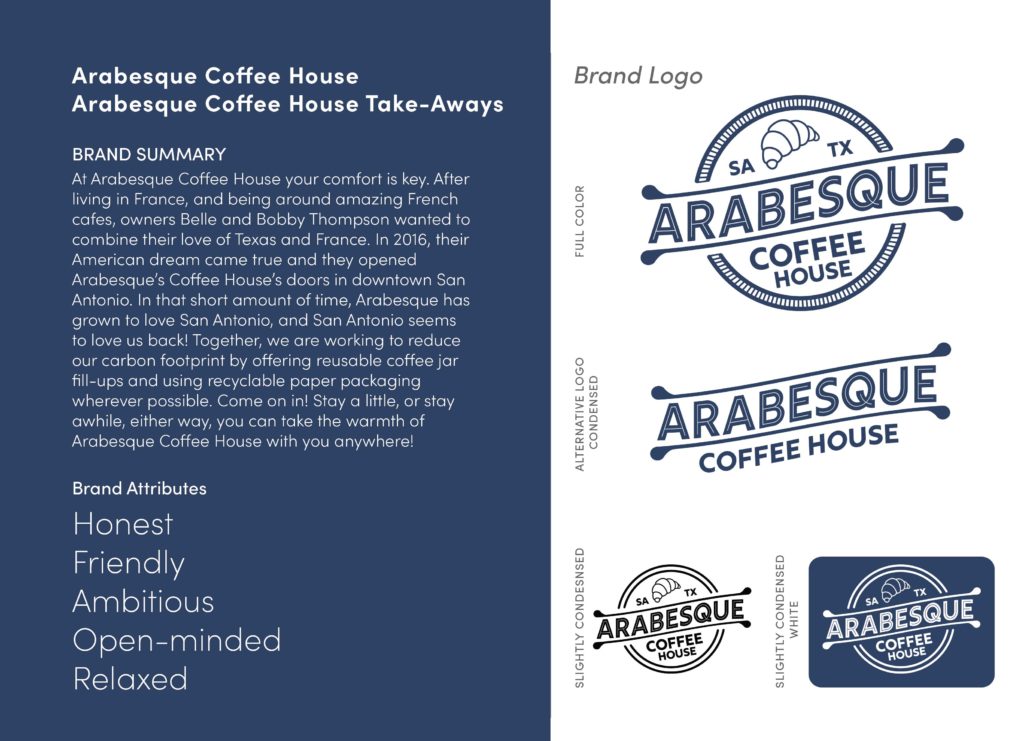 Arabesque Coffee House
Arabesque Coffee House Take-Aways

BRAND SUMMARY
At Arabesque Coffee House your comfort is key. After living in France, and being around amazing French cafes, owners Belle and Bobby Thompson wanted to combine their love of Texas and France. In 2016, their American dream came true and they opened Arabesque's Coffee House's doors in downtown San Antonio. In that short amount of time, Arabesque has grown to love San Antonio, and San Antonio seems to love us back! Together, we are working to reduce our carbon footprint by offering reusable coffee jar fill-ups and using recyclable paper packaging wherever possible. Come on in! Stay a little, or stay awhile, either way, you can take the warmth of Arabesque Coffee House with you anywhere!

Brand Attributes
Honest
Friendly
Ambitious
Open-minded
Relaxed

Brand Logo

FULL COLOR
SA TX
ARABESQUE
COFFEE HOUSE

ALTERNATIVE LOGO CONDENSED
ARABESQUE
COFFEE HOUSE

SLIGHTLY CONDESNSED
SA TX
ARABESQUE
COFFEE HOUSE

SLIGHTLY CONDENSED WHITE
SA TX
ARABESQUE
COFFEE HOUSE